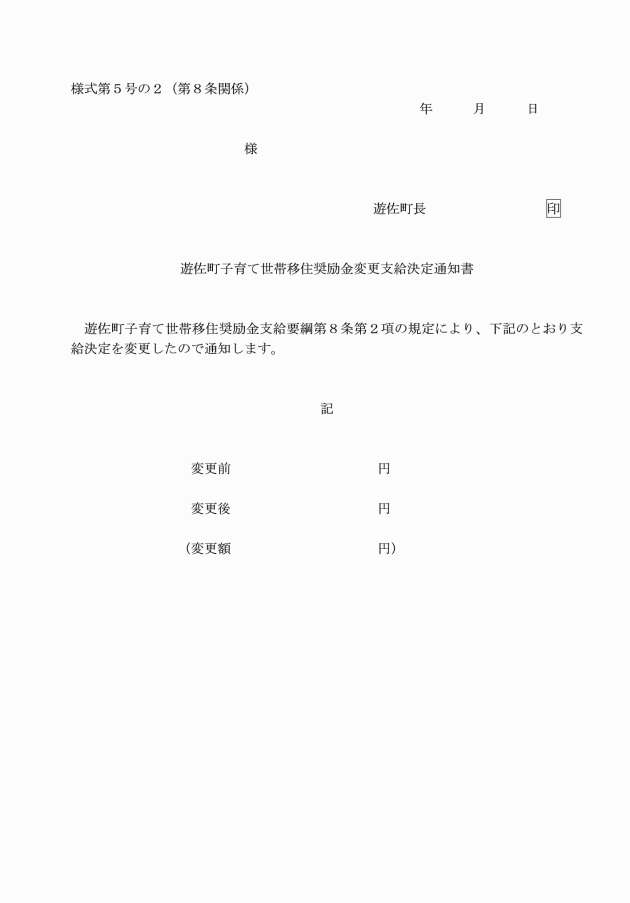 様式第５号の２（第８条関係）

年　　月　　日

様

遊佐町長　　　　　　印

遊佐町子育て世帯移住奨励金変更支給決定通知書

遊佐町子育て世帯移住奨励金支給要綱第８条第２項の規定により、下記のとおり支給決定を変更したので通知します。

記

変更前　　　　　　円

変更後　　　　　　円

（変更額　　　　　　円）